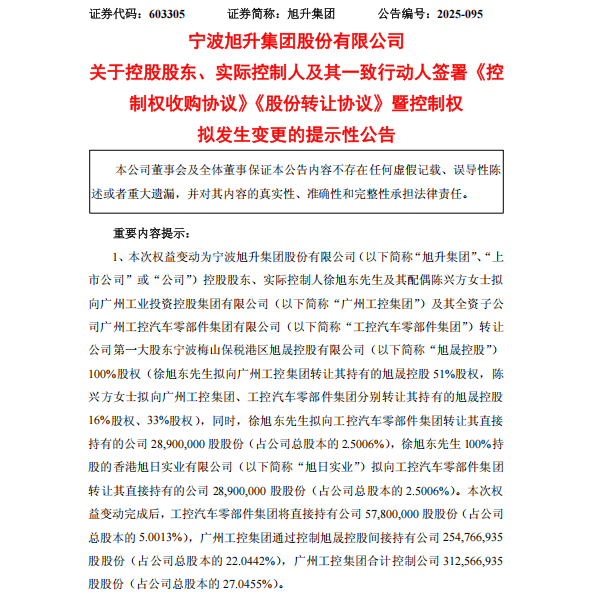 证券代码：603305　　证券简称：旭升集团　　公告编号：2025-095

宁波旭升集团股份有限公司
关于控股股东、实际控制人及其一致行动人签署《控制权收购协议》《股份转让协议》暨控制权拟发生变更的提示性公告

本公司董事会及全体董事保证本公告内容不存在任何虚假记载、误导性陈述或者重大遗漏，并对其内容的真实性、准确性和完整性承担法律责任。

重要内容提示：

1、本次权益变动为宁波旭升集团股份有限公司（以下简称“旭升集团”、“上市公司”或“公司”）控股股东、实际控制人徐旭东先生及其配偶陈兴方女士拟向广州工业投资控股集团有限公司（以下简称“广州工控集团”）及其全资子公司广州工控汽车零部件集团有限公司（以下简称“工控汽车零部件集团”）转让公司第一大股东宁波梅山保税港区旭晟控股有限公司（以下简称“旭晟控股”）100%股权（徐旭东先生拟向广州工控集团转让其持有的旭晟控股 51%股权，陈兴方女士拟向广州工控集团、工控汽车零部件集团分别转让其持有的旭晟控股 16%股权、33%股权），同时，徐旭东先生拟向工控汽车零部件集团转让其直接持有的公司 28,900,000 股股份（占公司总股本的 2.5006%），徐旭东先生 100%持股的香港旭日实业有限公司（以下简称“旭日实业”）拟向工控汽车零部件集团转让其直接持有的公司 28,900,000 股股份（占公司总股本的 2.5006%）。本次权益变动完成后，工控汽车零部件集团将直接持有公司 57,800,000 股股份（占公司总股本的 5.0013%），广州工控集团通过控制旭晟控股间接持有公司 254,766,935 股股份（占公司总股本的 22.0442%），广州工控集团合计控制公司 312,566,935 股股份（占公司总股本的 27.0455%）。